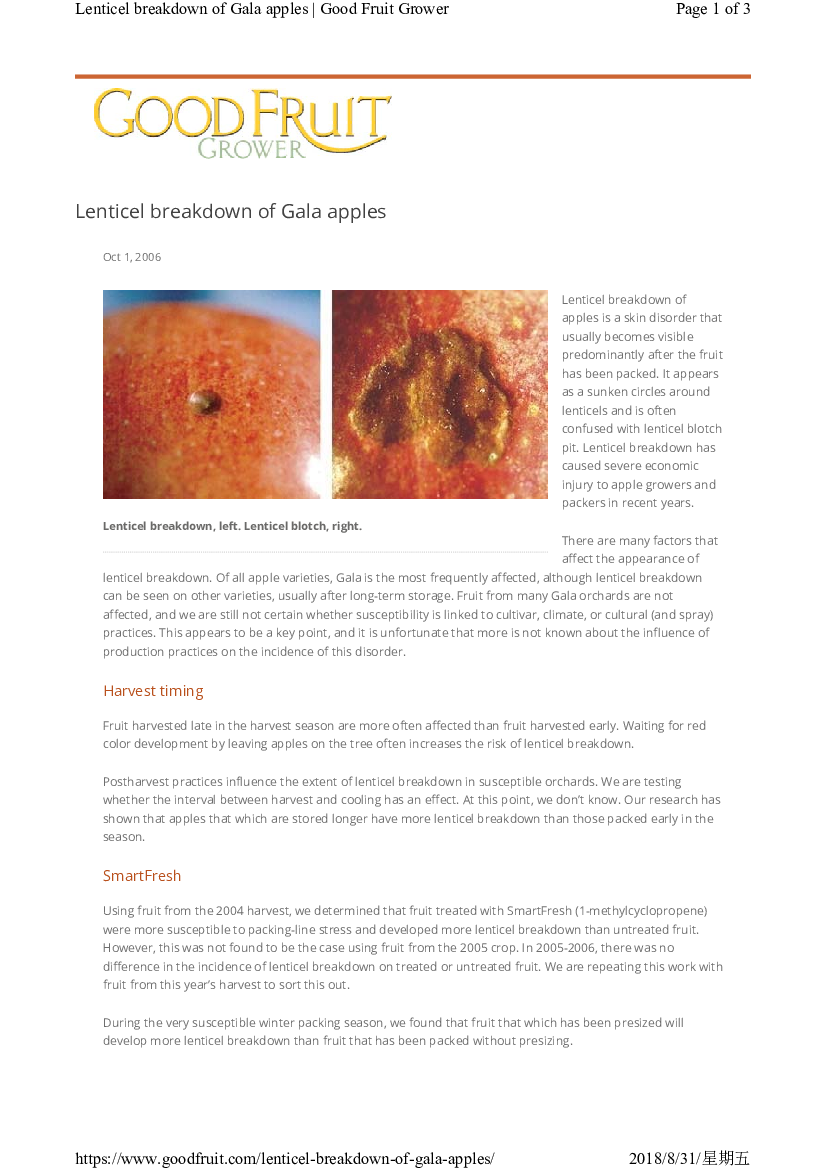 Lenticel breakdown of Gala apples | Good Fruit Grower

Page 1 of 3

GOOD FRUIT GROWER

Lenticel breakdown of Gala apples

Oct 1, 2006

Lenticel breakdown, left. Lenticel blotch, right.

Lenticel breakdown of apples is a skin disorder that usually becomes visible predominantly after the fruit has been packed. It appears as a sunken circles around lenticels and is often confused with lenticel blotch pit. Lenticel breakdown has caused severe economic injury to apple growers and packers in recent years.

There are many factors that affect the appearance of lenticel breakdown. Of all apple varieties, Gala is the most frequently affected, although lenticel breakdown can be seen on other varieties, usually after long-term storage. Fruit from many Gala orchards are not affected, and we are still not certain whether susceptibility is linked to cultivar, climate, or cultural (and spray) practices. This appears to be a key point, and it is unfortunate that more is not known about the influence of production practices on the incidence of this disorder.

Harvest timing

Fruit harvested late in the harvest season are more often affected than fruit harvested early. Waiting for red color development by leaving apples on the tree often increases the risk of lenticel breakdown.

Postharvest practices influence the extent of lenticel breakdown in susceptible orchards. We are testing whether the interval between harvest and cooling has an effect. At this point, we don't know. Our research has shown that apples that which are stored longer have more lenticel breakdown than those packed early in the season.

SmartFresh

Using fruit from the 2004 harvest, we determined that fruit treated with SmartFresh (1-methylcyclopropene) were more susceptible to packing-line stress and developed more lenticel breakdown than untreated fruit. However, this was not found to be the case using fruit from the 2005 crop. In 2005-2006, there was no difference in the incidence of lenticel breakdown on treated or untreated fruit. We are repeating this work with fruit from this year's harvest to sort this out.

During the very susceptible winter packing season, we found that fruit that which has been presized will develop more lenticel breakdown than fruit that has been packed without presizing.

https://www.goodfruit.com/lenticel-breakdown-of-gala-apples/

2018/8/31/星期五